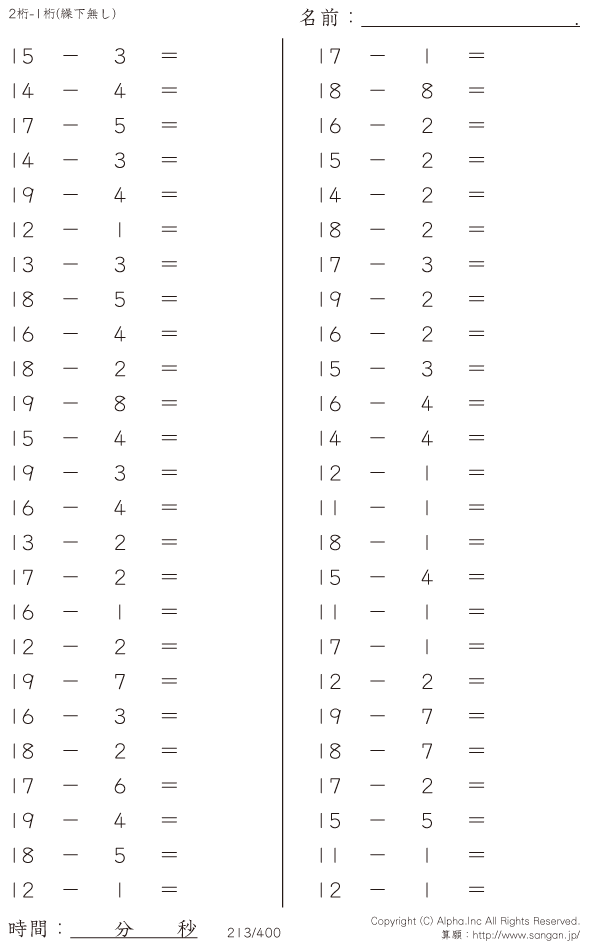 2桁-1桁(繰下無し)

名前：____.

$15 - 3 =$

$14 - 4 =$

$17 - 5 =$

$14 - 3 =$

$19 - 4 =$

$12 - 1 =$

$13 - 3 =$

$18 - 5 =$

$16 - 4 =$

$18 - 2 =$

$19 - 8 =$

$15 - 4 =$

$19 - 3 =$

$16 - 4 =$

$13 - 2 =$

$17 - 2 =$

$16 - 1 =$

$12 - 2 =$

$19 - 7 =$

$16 - 3 =$

$18 - 2 =$

$17 - 6 =$

$19 - 4 =$

$18 - 5 =$

$12 - 1 =$

$17 - 1 =$

$18 - 8 =$

$16 - 2 =$

$15 - 2 =$

$14 - 2 =$

$18 - 2 =$

$17 - 3 =$

$19 - 2 =$

$16 - 2 =$

$15 - 3 =$

$16 - 4 =$

$14 - 4 =$

$12 - 1 =$

$11 - 1 =$

$18 - 1 =$

$15 - 4 =$

$11 - 1 =$

$17 - 1 =$

$12 - 2 =$

$19 - 7 =$

$18 - 7 =$

$17 - 2 =$

$15 - 5 =$

$11 - 1 =$

$12 - 1 =$

時間：____分____秒

213/400

Copyright (C) Alpha.Inc All Rights Reserved.
算願：http://www.sangan.jp/